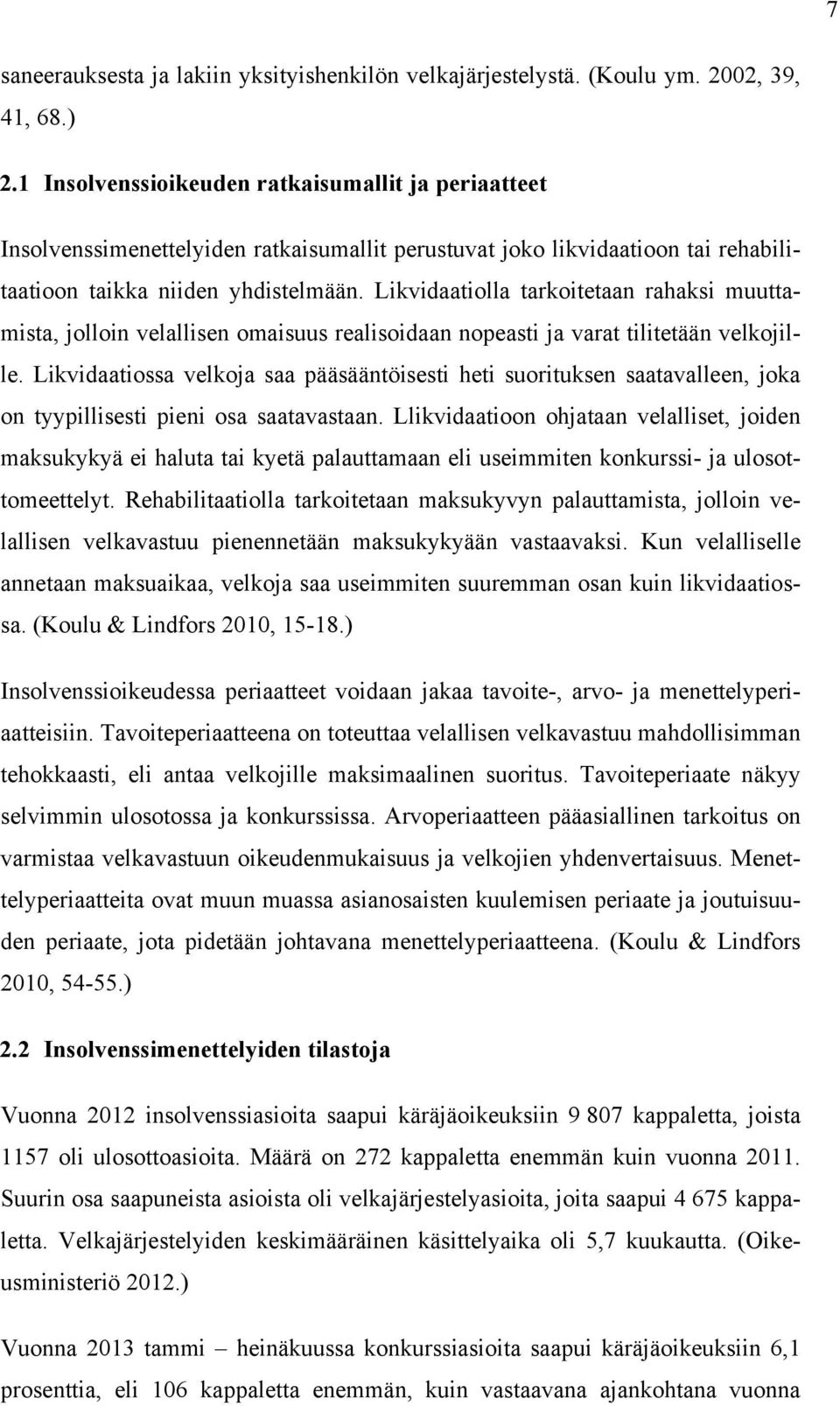 7

saneerauksesta ja lakiin yksityishenkilön velkajärjestelystä. (Koulu ym. 2002, 39, 41, 68.)

2.1 Insolvenssioikeuden ratkaisumallit ja periaatteet

Insolvenssimenettelyiden ratkaisumallit perustuvat joko likvidaatioon tai rehabilitaatioon taikka niiden yhdistelmään. Likvidaatiolla tarkoitetaan rahaksi muuttamista, jolloin velallisen omaisuus realisoidaan nopeasti ja varat tilitetään velkojille. Likvidaatiossa velkoja saa pääsääntöisesti heti suorituksen saatavalleen, joka on tyypillisesti pieni osa saatavastaan. Llikvidaatioon ohjataan velalliset, joiden maksukykyä ei haluta tai kyetä palauttamaan eli useimmiten konkurssi- ja ulosottomeettelyt. Rehabilitaatiolla tarkoitetaan maksukyvyn palauttamista, jolloin velallisen velkavastuu pienennetään maksukykyään vastaavaksi. Kun velalliselle annetaan maksuaikaa, velkoja saa useimmiten suuremman osan kuin likvidaatiossa. (Koulu & Lindfors 2010, 15-18.)

Insolvenssioikeudessa periaatteet voidaan jakaa tavoite-, arvo- ja menettelyperiaatteisiin. Tavoiteperiaatteena on toteuttaa velallisen velkavastuu mahdollisimman tehokkaasti, eli antaa velkojille maksimaalinen suoritus. Tavoiteperiaate näkyy selvimmin ulosotossa ja konkurssissa. Arvoperiaatteen pääasiallinen tarkoitus on varmistaa velkavastuun oikeudenmukaisuus ja velkojien yhdenvertaisuus. Menettelyperiaatteita ovat muun muassa asianosaisten kuulemisen periaate ja joutuisuuden periaate, jota pidetään johtavana menettelyperiaatteena. (Koulu & Lindfors 2010, 54-55.)

2.2 Insolvenssimenettelyiden tilastoja

Vuonna 2012 insolvenssiasioita saapui käräjäoikeuksiin 9 807 kappaletta, joista 1157 oli ulosottoasioita. Määrä on 272 kappaletta enemmän kuin vuonna 2011. Suurin osa saapuneista asioista oli velkajärjestelyasioita, joita saapui 4 675 kappaletta. Velkajärjestelyiden keskimääräinen käsittelyaika oli 5,7 kuukautta. (Oikeusministeriö 2012.)

Vuonna 2013 tammi – heinäkuussa konkurssiasioita saapui käräjäoikeuksiin 6,1 prosenttia, eli 106 kappaletta enemmän, kuin vastaavana ajankohtana vuonna